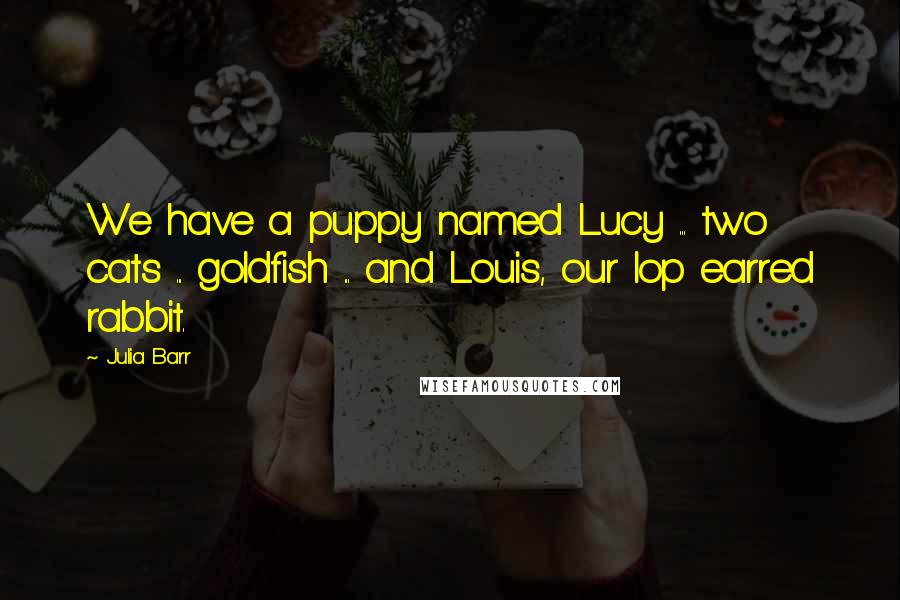 We have a puppy named Lucy ... two cats ... goldfish ... and Louis, our lop earred rabbit.

~ Julia Barr

WISEFAMOUSQUOTES.COM